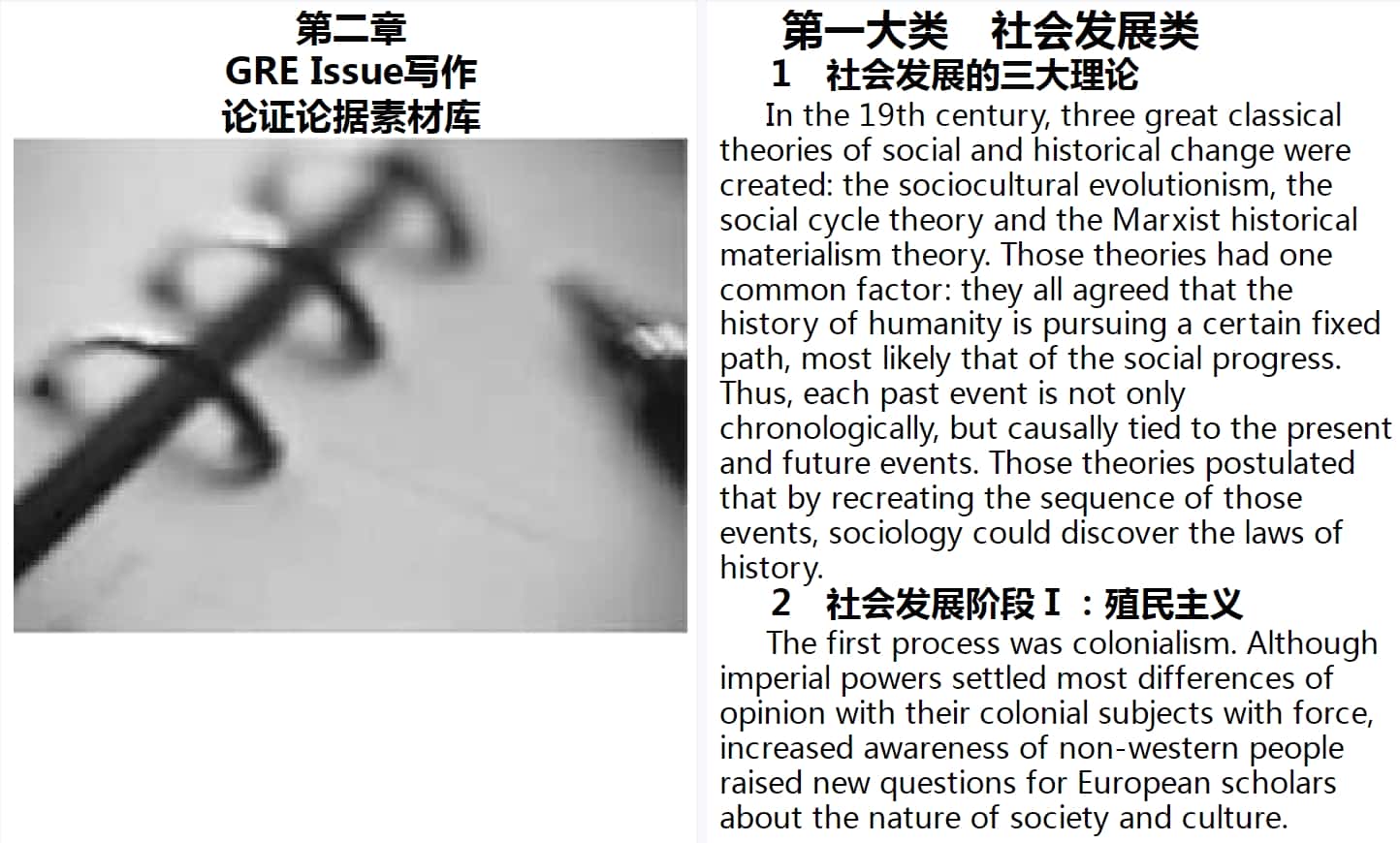 第二章
GRE Issue写作
论证论据素材库

第一大类 社会发展类

1 社会发展的三大理论

In the 19th century, three great classical theories of social and historical change were created: the sociocultural evolutionism, the social cycle theory and the Marxist historical materialism theory. Those theories had one common factor: they all agreed that the history of humanity is pursuing a certain fixed path, most likely that of the social progress. Thus, each past event is not only chronologically, but causally tied to the present and future events. Those theories postulated that by recreating the sequence of those events, sociology could discover the laws of history.

2 社会发展阶段Ⅰ：殖民主义

The first process was colonialism. Although imperial powers settled most differences of opinion with their colonial subjects with force, increased awareness of non-western people raised new questions for European scholars about the nature of society and culture.